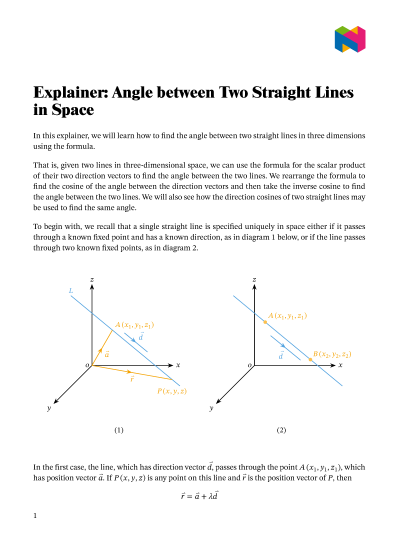 Explainer: Angle between Two Straight Lines in Space

In this explainer, we will learn how to find the angle between two straight lines in three dimensions using the formula.

That is, given two lines in three-dimensional space, we can use the formula for the scalar product of their two direction vectors to find the angle between the two lines. We rearrange the formula to find the cosine of the angle between the direction vectors and then take the inverse cosine to find the angle between the two lines. We will also see how the direction cosines of two straight lines may be used to find the same angle.

To begin with, we recall that a single straight line is specified uniquely in space either if it passes through a known fixed point and has a known direction, as in diagram 1 below, or if the line passes through two known fixed points, as in diagram 2.

$z$
$L$
$A(x_1, y_1, z_1)$
$\vec{d}$
$\vec{a}$
$o$
$x$
$\vec{r}$
$P(x, y, z)$
$y$

(1)

$z$
$A(x_1, y_1, z_1)$
$\vec{d}$
$B(x_2, y_2, z_2)$
$o$
$x$
$y$

(2)

In the first case, the line, which has direction vector $\vec{d}$, passes through the point $A(x_1, y_1, z_1)$, which has position vector $\vec{a}$. If $P(x, y, z)$ is any point on this line and $\vec{r}$ is the position vector of $P$, then

$\vec{r} = \vec{a} + \lambda\vec{d}$

1